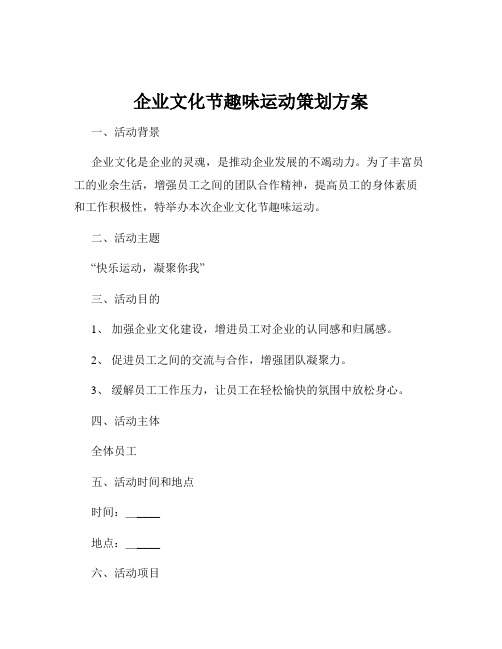 企业文化节趣味运动策划方案

一、活动背景

企业文化是企业的灵魂，是推动企业发展的不竭动力。为了丰富员工的业余生活，增强员工之间的团队合作精神，提高员工的身体素质和工作积极性，特举办本次企业文化节趣味运动。

二、活动主题

“快乐运动，凝聚你我”

三、活动目的

1、 加强企业文化建设，增进员工对企业的认同感和归属感。

2、 促进员工之间的交流与合作，增强团队凝聚力。

3、 缓解员工工作压力，让员工在轻松愉快的氛围中放松身心。

四、活动主体

全体员工

五、活动时间和地点

时间：______

地点：______

六、活动项目